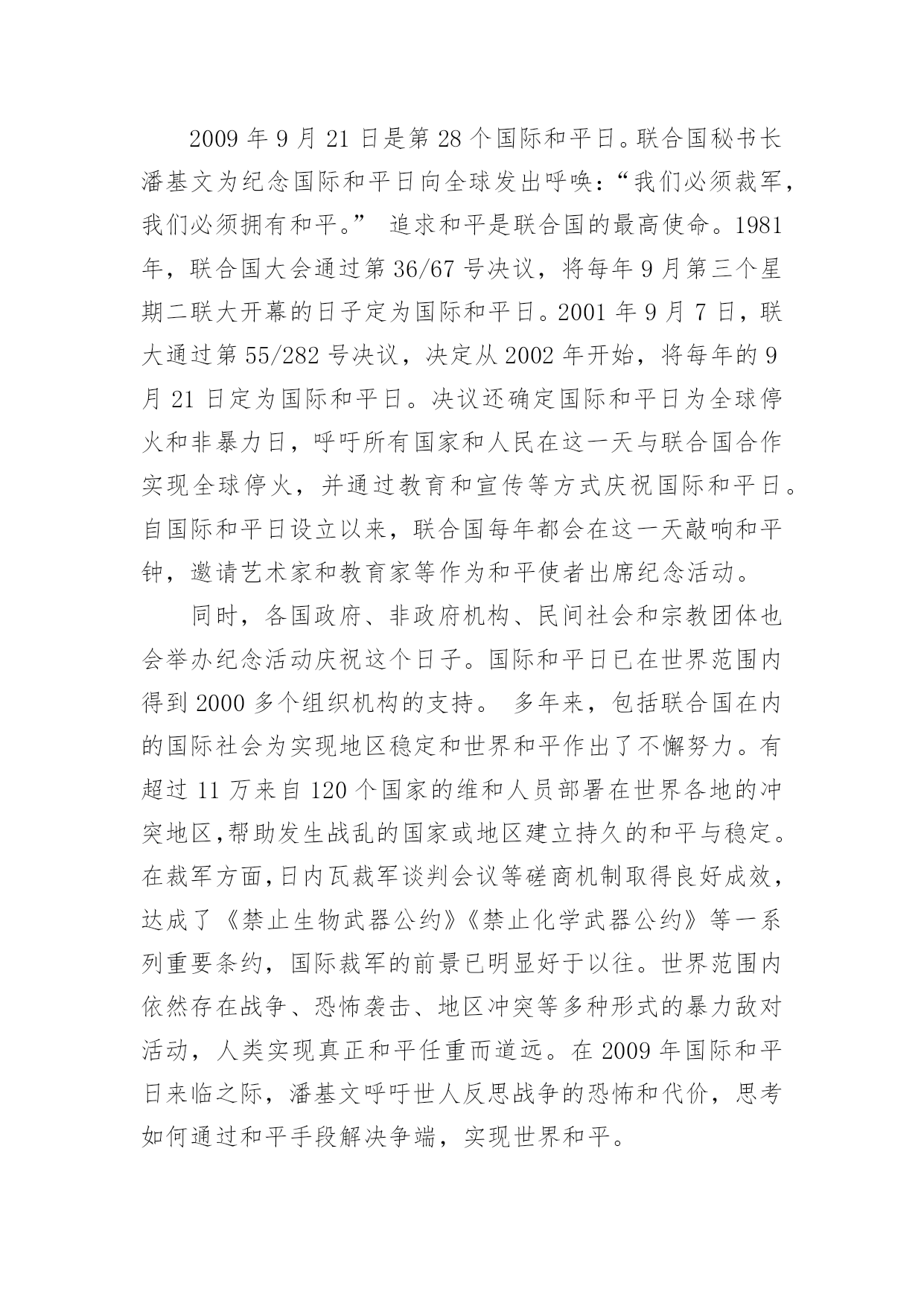 2009 年 9 月 21 日是第 28 个国际和平日。联合国秘书长潘基文为纪念国际和平日向全球发出呼唤：“我们必须裁军，我们必须拥有和平。” 追求和平是联合国的最高使命。1981 年，联合国大会通过第 36/67 号决议，将每年 9 月第三个星期二联大开幕的日子定为国际和平日。2001 年 9 月 7 日，联大通过第 55/282 号决议，决定从 2002 年开始，将每年的 9 月 21 日定为国际和平日。决议还确定国际和平日为全球停火和非暴力日，呼吁所有国家和人民在这一天与联合国合作实现全球停火，并通过教育和宣传等方式庆祝国际和平日。自国际和平日设立以来，联合国每年都会在这一天敲响和平钟，邀请艺术家和教育家等作为和平使者出席纪念活动。

同时，各国政府、非政府机构、民间社会和宗教团体也会举办纪念活动庆祝这个日子。国际和平日已在世界范围内得到 2000 多个组织机构的支持。 多年来，包括联合国在内的国际社会为实现地区稳定和世界和平作出了不懈努力。有超过 11 万来自 120 个国家的维和人员部署在世界各地的冲突地区,帮助发生战乱的国家或地区建立持久的和平与稳定。在裁军方面,日内瓦裁军谈判会议等磋商机制取得良好成效，达成了《禁止生物武器公约》《禁止化学武器公约》等一系列重要条约，国际裁军的前景已明显好于以往。世界范围内依然存在战争、恐怖袭击、地区冲突等多种形式的暴力敌对活动，人类实现真正和平任重而道远。在 2009 年国际和平日来临之际，潘基文呼吁世人反思战争的恐怖和代价，思考如何通过和平手段解决争端，实现世界和平。